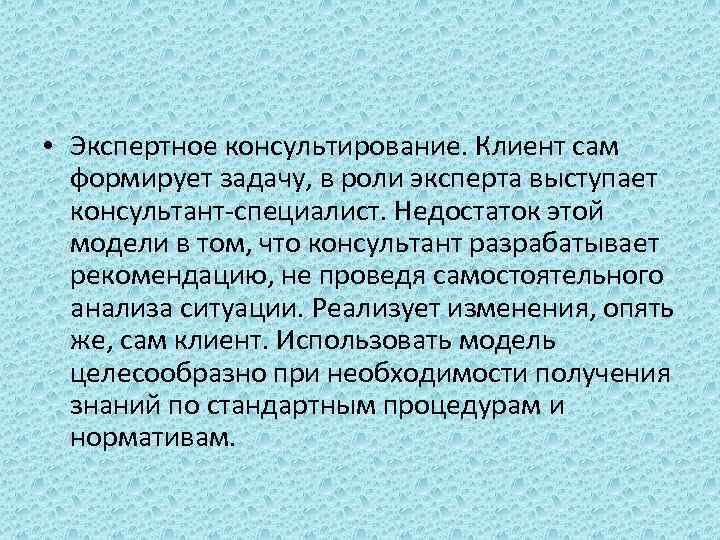 • Экспертное консультирование. Клиент сам формирует задачу, в роли эксперта выступает консультант-специалист. Недостаток этой модели в том, что консультант разрабатывает рекомендацию, не проведя самостоятельного анализа ситуации. Реализует изменения, опять же, сам клиент. Использовать модель целесообразно при необходимости получения знаний по стандартным процедурам и нормативам.